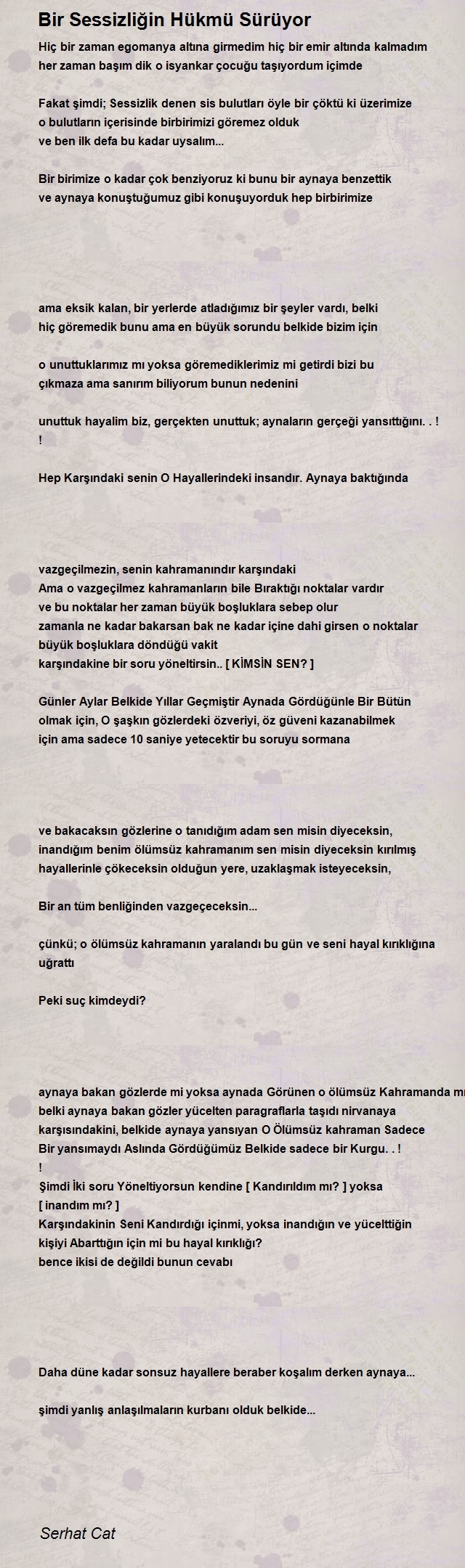 Bir Sessizliğin Hükmü Sürüyor

Hiç bir zaman egomanya altına girmedim hiç bir emir altında kalmadım
her zaman başım dik o isyankar çocuğu taşıyordum içimde

Fakat şimdi; Sessizlik denen sis bulutları öyle bir çöktü ki üzerimize
o bulutların içerisinde birbirimizi göremez olduk
ve ben ilk defa bu kadar uysalım...

Bir birimize o kadar çok benziyoruz ki bunu bir aynaya benzettik
ve aynaya konuştuğumuz gibi konuşuyorduk hep birbirimize

ama eksik kalan, bir yerlerde atladığımız bir şeyler vardı, belki
hiç göremedik bunu ama en büyük sorundu belkide bizim için

o unuttuklarımız mı yoksa göremediklerimiz mi getirdi bizi bu
çıkmaza ama sanırım biliyorum bunun nedenini

unuttuk hayalim biz, gerçekten unuttuk; aynaların gerçeği yansıttığını. . !
!

Hep Karşındaki senin O Hayallerindeki insandır. Aynaya baktığında

vazgeçilmezin, senin kahramanındır karşındaki
Ama o vazgeçilmez kahramanların bile Bıraktığı noktalar vardır
ve bu noktalar her zaman büyük boşluklara sebep olur
zamanla ne kadar bakarsan bak ne kadar içine dahi girsen o noktalar
büyük boşluklara döndüğü vakit
karşındakine bir soru yöneltirsin.. [ KİMSİN SEN? ]

Günler Aylar Belkide Yıllar Geçmiştir Aynada Gördüğünle Bir Bütün
olmak için, O şaşkın gözlerdeki özveriyi, öz güveni kazanabilmek
için ama sadece 10 saniye yetecektir bu soruyu sormana

ve bakacaksın gözlerine o tanıdığım adam sen misin diyeceksin,
inandığım benim ölümsüz kahramanım sen misin diyeceksin kırılmış
hayallerinle çökeceksin olduğun yere, uzaklaşmak isteyeceksin,

Bir an tüm benliğinden vazgeçeceksin...

çünkü; o ölümsüz kahramanın yaralandı bu gün ve seni hayal kırıklığına
uğrattı

Peki suç kimdeydi?

aynaya bakan gözlerde mi yoksa aynada Görünen o ölümsüz Kahramanda mı
belki aynaya bakan gözler yücelten paragraflarla taşıdı nirvanaya
karşısındakini, belkide aynaya yansıyan O Ölümsüz kahraman Sadece
Bir yansımaydı Aslında Gördüğümüz Belkide sadece bir Kurgu. . !
!
Şimdi İki soru Yöneltiyorsun kendine [ Kandırıldım mı? ] yoksa
[ inandım mı? ]
Karşındakinin Seni Kandırdığı içinmi, yoksa inandığın ve yücelttiğin
kişiyi Abarttığın için mi bu hayal kırıklığı?
bence ikisi de değildi bunun cevabı

Daha düne kadar sonsuz hayallere beraber koşalım derken aynaya...

şimdi yanlış anlaşılmaların kurbanı olduk belkide...

Serhat Cat